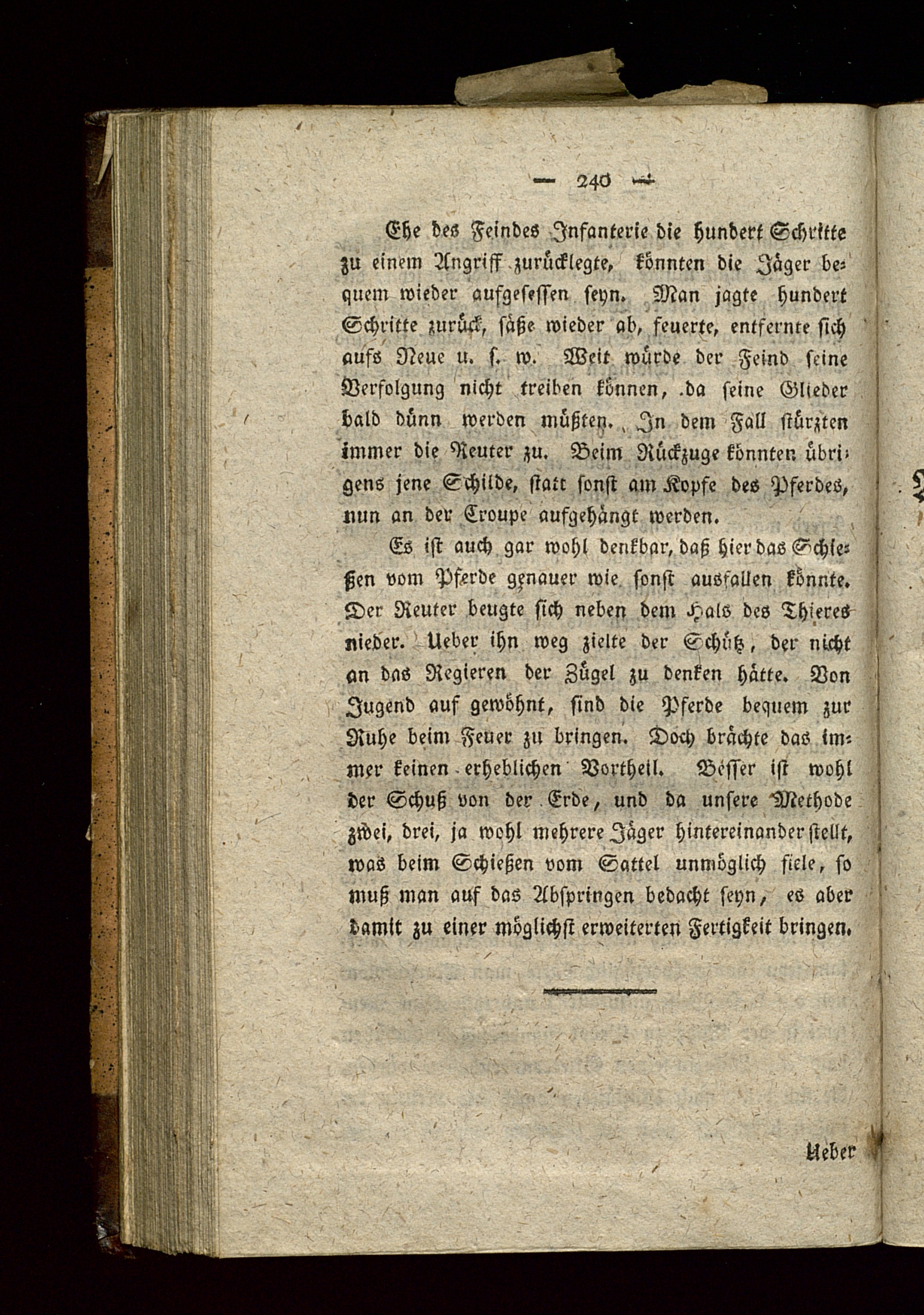 — 240 —

Ehe des Feindes Infanterie die hundert Schritte zu einem Angriff zurücklegte, könnten die Jäger bequem wieder aufgesessen seyn. Man jagte hundert Schritte zurück, säße wieder ab, feuerte, entfernte sich aufs Neue u. s. w. Weit würde der Feind seine Verfolgung nicht treiben können, da seine Glieder bald dünn werden müßten. In dem Fall stürzten immer die Reuter zu. Beim Rückzuge könnten übrigens jene Schilde, statt sonst am Kopfe des Pferdes, nun an der Croupe aufgehängt werden.

Es ist auch gar wohl denkbar, daß hier das Schießen vom Pferde genauer wie sonst ausfallen könnte. Der Reuter beugte sich neben dem Hals des Thieres nieder. Ueber ihn weg zielte der Schütz, der nicht an das Regieren der Zügel zu denken hätte. Von Jugend auf gewöhnt, sind die Pferde bequem zur Ruhe beim Feuer zu bringen. Doch brächte das immer keinen erheblichen Vortheil. Besser ist wohl der Schuß von der Erde, und da unsere Methode zwei, drei, ja wohl mehrere Jäger hintereinander stellt, was beim Schießen vom Sattel unmöglich fiele, so muß man auf das Abspringen bedacht seyn, es aber damit zu einer möglichst erweiterten Fertigkeit bringen.

Ueber